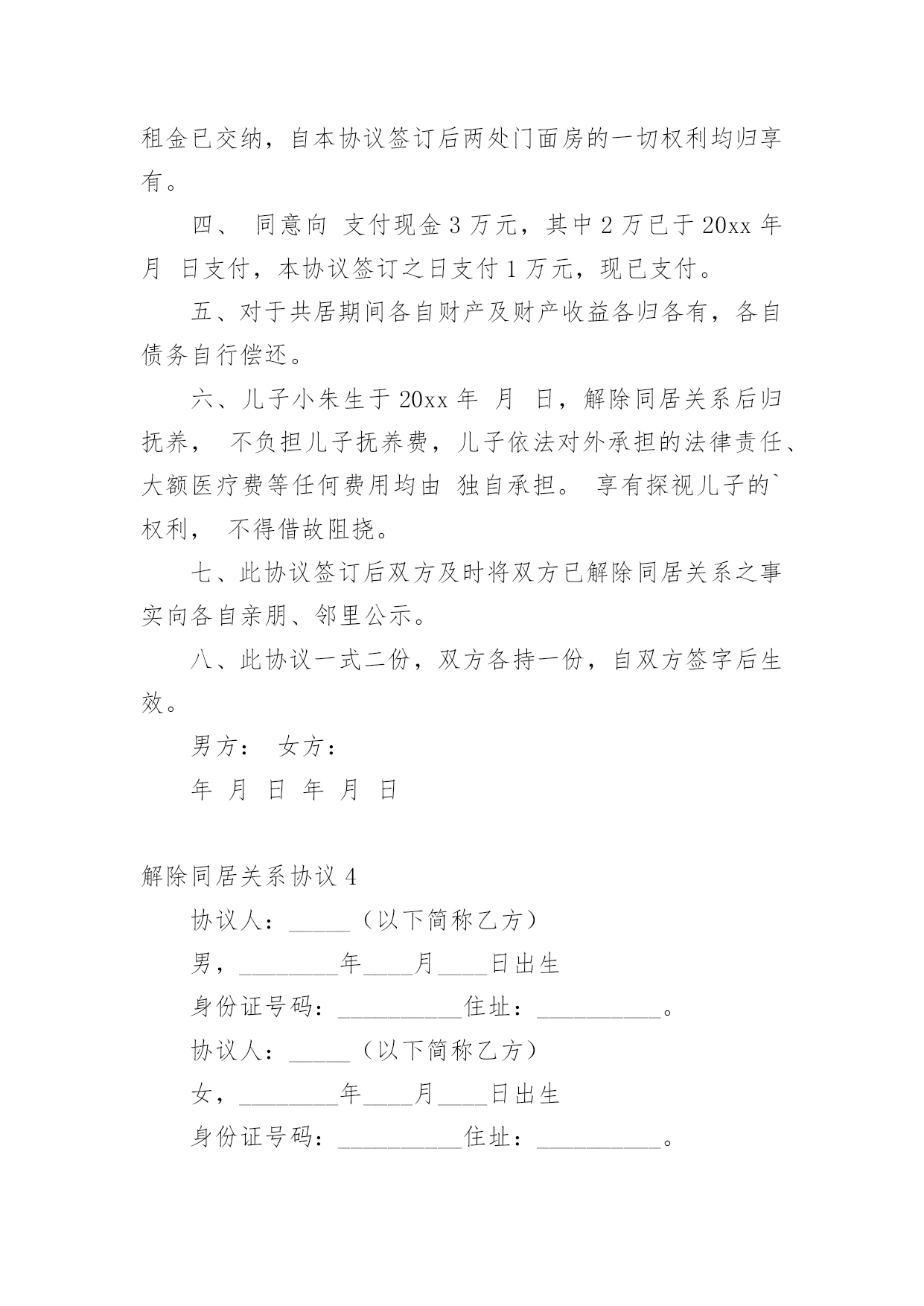 租金已交纳，自本协议签订后两处门面房的一切权利均归享有。

四、 同意向 支付现金 3 万元，其中 2 万已于 20xx 年 月 日支付，本协议签订之日支付 1 万元，现已支付。

五、对于共居期间各自财产及财产收益各归各有，各自债务自行偿还。

六、儿子小朱生于 20xx 年 月 日，解除同居关系后归 抚养， 不负担儿子抚养费，儿子依法对外承担的法律责任、大额医疗费等任何费用均由 独自承担。 享有探视儿子的`权利， 不得借故阻挠。

七、此协议签订后双方及时将双方已解除同居关系之事实向各自亲朋、邻里公示。

八、此协议一式二份，双方各持一份，自双方签字后生效。

男方： 女方：

年 月 日 年 月 日

解除同居关系协议 4

协议人：_____（以下简称乙方）

男，________年____月____日出生

身份证号码：__________住址：__________。

协议人：_____（以下简称乙方）

女，________年____月____日出生

身份证号码：__________住址：__________。